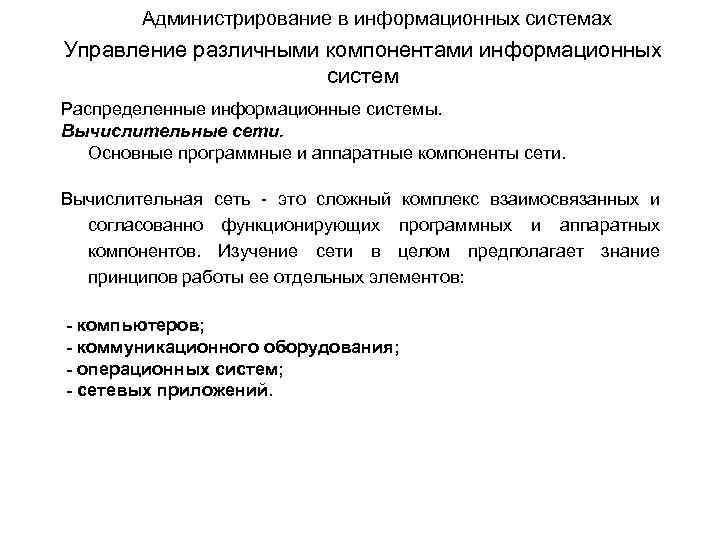 Администрирование в информационных системах

Управление различными компонентами информационных систем

Распределенные информационные системы.
Вычислительные сети.
Основные программные и аппаратные компоненты сети.

Вычислительная сеть - это сложный комплекс взаимосвязанных и согласованно функционирующих программных и аппаратных компонентов. Изучение сети в целом предполагает знание принципов работы ее отдельных элементов:

- компьютеров;
- коммуникационного оборудования;
- операционных систем;
- сетевых приложений.